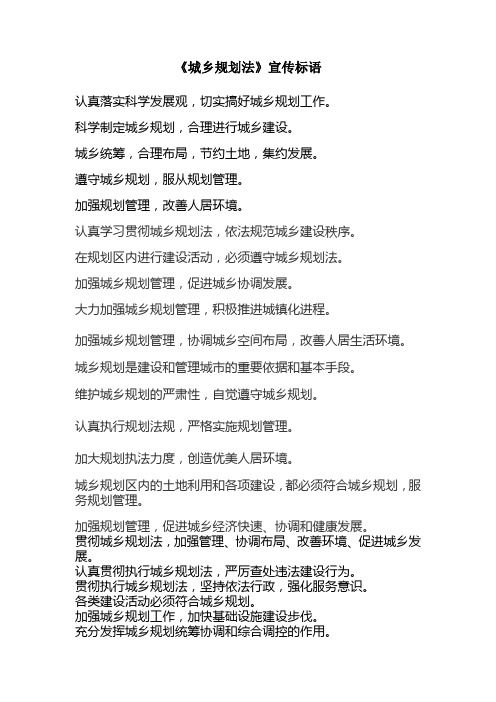 《城乡规划法》宣传标语

认真落实科学发展观，切实搞好城乡规划工作。

科学制定城乡规划，合理进行城乡建设。

城乡统筹，合理布局，节约土地，集约发展。

遵守城乡规划，服从规划管理。

加强规划管理，改善人居环境。

认真学习贯彻城乡规划法，依法规范城乡建设秩序。

在规划区内进行建设活动，必须遵守城乡规划法。

加强城乡规划管理，促进城乡协调发展。

大力加强城乡规划管理，积极推进城镇化进程。

加强城乡规划管理，协调城乡空间布局，改善人居生活环境。

城乡规划是建设和管理城市的重要依据和基本手段。

维护城乡规划的严肃性，自觉遵守城乡规划。

认真执行规划法规，严格实施规划管理。

加大规划执法力度，创造优美人居环境。

城乡规划区内的土地利用和各项建设，都必须符合城乡规划，服务规划管理。

加强规划管理，促进城乡经济快速、协调和健康发展。
贯彻城乡规划法，加强管理、协调布局、改善环境、促进城乡发展。
认真贯彻执行城乡规划法，严厉查处违法建设行为。
贯彻执行城乡规划法，坚持依法行政，强化服务意识。
各类建设活动必须符合城乡规划。
加强城乡规划工作，加快基础设施建设步伐。
充分发挥城乡规划统筹协调和综合调控的作用。